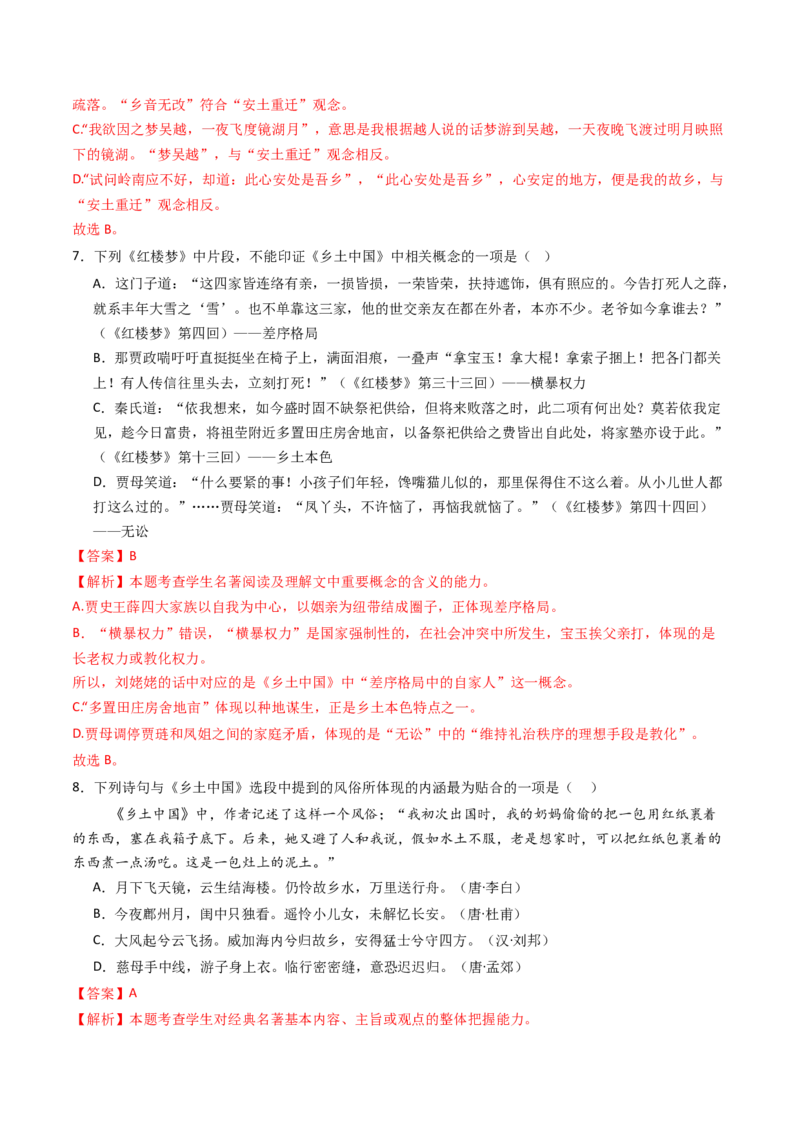 疏落。“乡音无改”符合“安土重迁”观念。

C.“我欲因之梦吴越，一夜飞度镜湖月”，意思是我根据越人说的话梦游到吴越，一天夜晚飞渡过明月映照下的镜湖。“梦吴越”，与“安土重迁”观念相反。

D.“试问岭南应不好，却道：此心安处是吾乡”，“此心安处是吾乡”，心安定的地方，便是我的故乡，与“安土重迁”观念相反。

故选 B。

7．下列《红楼梦》中片段，不能印证《乡土中国》中相关概念的一项是（　）

A．这门子道：“这四家皆连络有亲，一损皆损，一荣皆荣，扶持遮饰，俱有照应的。今告打死人之薛，就系丰年大雪之‘雪’。也不单靠这三家，他的世交亲友在都在外者，本亦不少。老爷如今拿谁去？”（《红楼梦》第四回）——差序格局

B．那贾政喘吁吁直挺挺坐在椅子上，满面泪痕，一叠声“拿宝玉！拿大棍！拿索子捆上！把各门都关上！有人传信往里头去，立刻打死！”（《红楼梦》第三十三回）——横暴权力

C．秦氏道：“依我想来，如今盛时固不缺祭祀供给，但将来败落之时，此二项有何出处？莫若依我定见，趁今日富贵，将祖茔附近多置田庄房舍地亩，以备祭祀供给之费皆出自此处，将家塾亦设于此。”（《红楼梦》第十三回）——乡土本色

D．贾母笑道：“什么要紧的事！小孩子们年轻，馋嘴猫儿似的，那里保得住不这么着。从小儿世人都打这么过的。”……贾母笑道：“凤丫头，不许恼了，再恼我就恼了。”（《红楼梦》第四十四回）——无讼

【答案】B

【解析】本题考查学生名著阅读及理解文中重要概念的含义的能力。

A.贾史王薛四大家族以自我为中心，以姻亲为纽带结成圈子，正体现差序格局。

B．“横暴权力”错误，“横暴权力”是国家强制性的，在社会冲突中所发生，宝玉挨父亲打，体现的是长老权力或教化权力。

所以，刘姥姥的话中对应的是《乡土中国》中“差序格局中的自家人”这一概念。

C.“多置田庄房舍地亩”体现以种地谋生，正是乡土本色特点之一。

D.贾母调停贾琏和凤姐之间的家庭矛盾，体现的是“无讼”中的“维持礼治秩序的理想手段是教化”。

故选 B。

8．下列诗句与《乡土中国》选段中提到的风俗所体现的内涵最为贴合的一项是（　）

《乡土中国》中，作者记述了这样一个风俗：“我初次出国时，我的奶妈偷偷的把一包用红纸裹着的东西，塞在我箱子底下。后来，她又避了人和我说，假如水土不服，老是想家时，可以把红纸包裹着的东西煮一点汤吃。这是一包灶上的泥土。”

A．月下飞天镜，云生结海楼。仍怜故乡水，万里送行舟。（唐·李白）

B．今夜鄜州月，闺中只独看。遥怜小儿女，未解忆长安。（唐·杜甫）

C．大风起兮云飞扬。威加海内兮归故乡，安得猛士兮守四方。（汉·刘邦）

D．慈母手中线，游子身上衣。临行密密缝，意恐迟迟归。（唐·孟郊）

【答案】A

【解析】本题考查学生对经典名著基本内容、主旨或观点的整体把握能力。